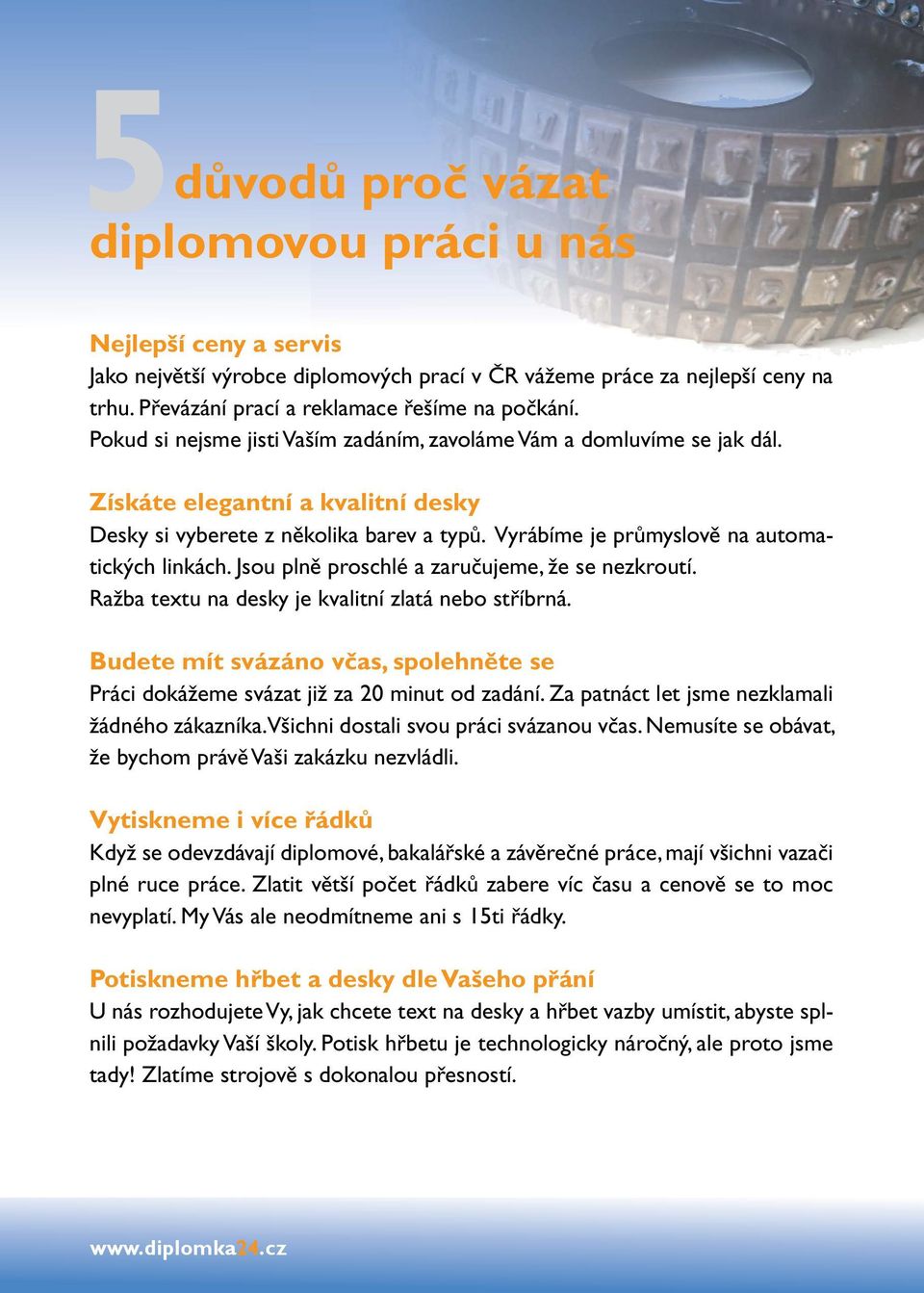 5 důvodů proč vázat diplomovou práci u nás

Nejlepší ceny a servis
Jako největší výrobce diplomových prací v ČR vážeme práce za nejlepší ceny na trhu. Převázání prací a reklamace řešíme na počkání. Pokud si nejsme jisti Vaším zadáním, zavoláme Vám a domluvíme se jak dál.

Získáte elegantní a kvalitní desky
Desky si vyberete z několika barev a typů. Vyrábíme je průmyslově na automatických linkách. Jsou plně proschlé a zaručujeme, že se nezkroutí. Ražba textu na desky je kvalitní zlatá nebo stříbrná.

Budete mít svázáno včas, spolehněte se
Práci dokážeme svázat již za 20 minut od zadání. Za patnáct let jsme nezklamali žádného zákazníka. Všichni dostali svou práci svázanou včas. Nemusíte se obávat, že bychom právě Vaši zakázku nezvládli.

Vytiskneme i více řádků
Když se odevzdávají diplomové, bakalářské a závěrečné práce, mají všichni vazači plné ruce práce. Zlatit větší počet řádků zabere víc času a cenově se to moc nevyplatí. My Vás ale neodmítneme ani s 15ti řádky.

Potiskneme hřbet a desky dle Vašeho přání
U nás rozhodujete Vy, jak chcete text na desky a hřbet vazby umístit, abyste splnili požadavky Vaší školy. Potisk hřbetu je technologicky náročný, ale proto jsme tady! Zlatíme strojově s dokonalou přesností.

www.diplomka24.cz